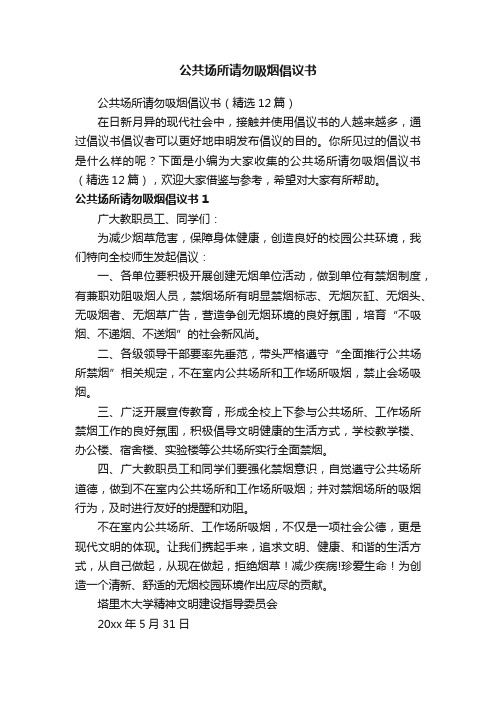 公共场所请勿吸烟倡议书

公共场所请勿吸烟倡议书（精选12篇）

在日新月异的现代社会中，接触并使用倡议书的人越来越多，通过倡议书倡议者可以更好地申明发布倡议的目的。你所见过的倡议书是什么样的呢？下面是小编为大家收集的公共场所请勿吸烟倡议书（精选12篇），欢迎大家借鉴与参考，希望对大家有所帮助。

公共场所请勿吸烟倡议书1

广大教职员工、同学们：

为减少烟草危害，保障身体健康，创造良好的校园公共环境，我们特向全校师生发起倡议：

一、各单位要积极开展创建无烟单位活动，做到单位有禁烟制度，有兼职劝阻吸烟人员，禁烟场所有明显禁烟标志、无烟灰缸、无烟头、无吸烟者、无烟草广告，营造争创无烟环境的良好氛围，培育“不吸烟、不递烟、不送烟”的社会新风尚。

二、各级领导干部要率先垂范，带头严格遵守“全面推行公共场所禁烟”相关规定，不在室内公共场所和工作场所吸烟，禁止会场吸烟。

三、广泛开展宣传教育，形成全校上下参与公共场所、工作场所禁烟工作的良好氛围，积极倡导文明健康的生活方式，学校教学楼、办公楼、宿舍楼、实验楼等公共场所实行全面禁烟。

四、广大教职员工和同学们要强化禁烟意识，自觉遵守公共场所道德，做到不在室内公共场所和工作场所吸烟；并对禁烟场所的吸烟行为，及时进行友好的提醒和劝阻。

不在室内公共场所、工作场所吸烟，不仅是一项社会公德，更是现代文明的体现。让我们携起手来，追求文明、健康、和谐的生活方式，从自己做起，从现在做起，拒绝烟草！减少疾病!珍爱生命！为创造一个清新、舒适的无烟校园环境作出应尽的贡献。

塔里木大学精神文明建设指导委员会

20xx年5月31日